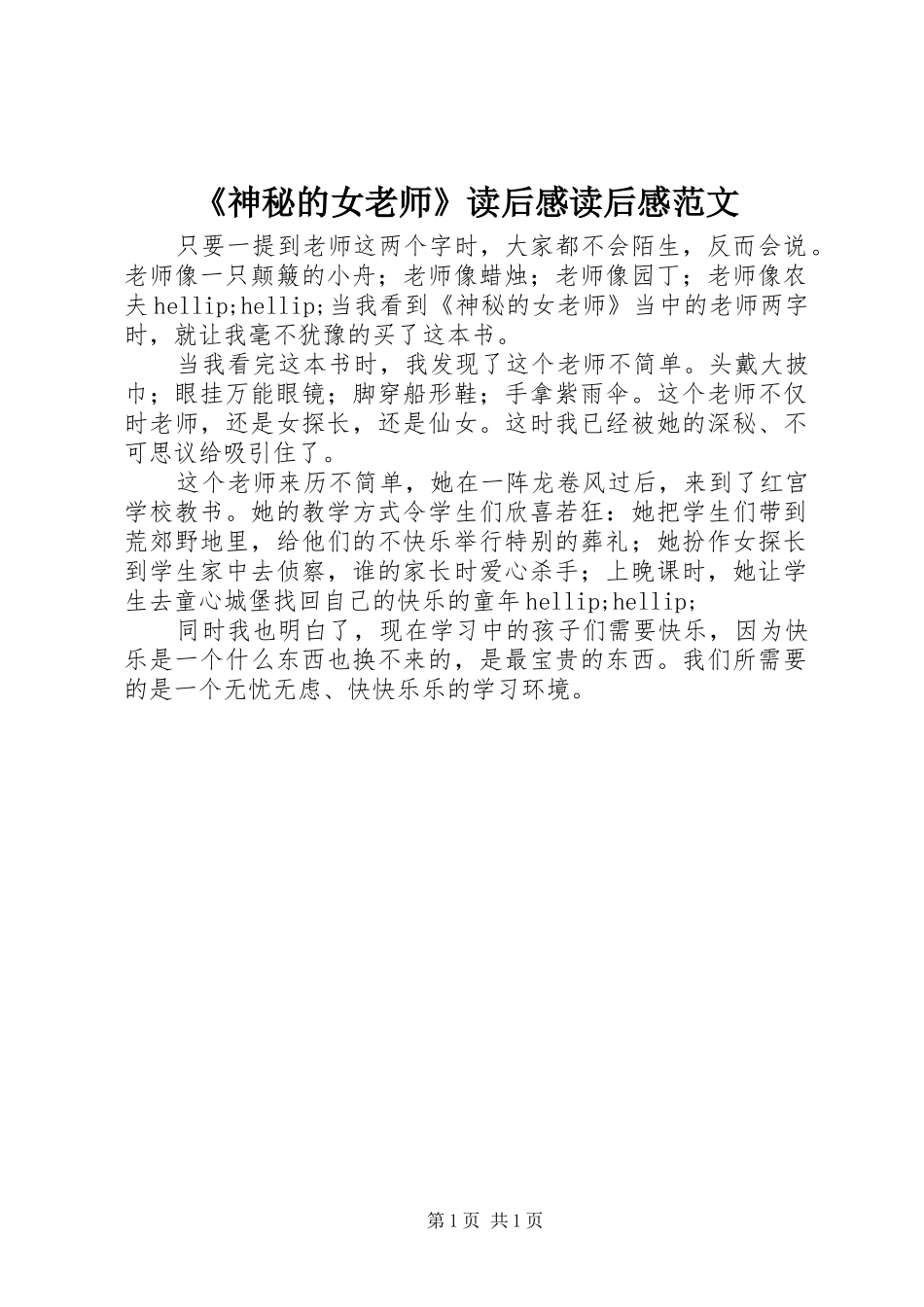 《神秘的女老师》读后感读后感范文

只要一提到老师这两个字时，大家都不会陌生，反而会说。老师像一只颠簸的小舟；老师像蜡烛；老师像园丁；老师像农夫hellip;hellip;当我看到《神秘的女老师》当中的老师两字时，就让我毫不犹豫的买了这本书。

当我看完这本书时，我发现了这个老师不简单。头戴大披巾；眼挂万能眼镜；脚穿船形鞋；手拿紫雨伞。这个老师不仅时老师，还是女探长，还是仙女。这时我已经被她的深秘、不可思议给吸引住了。

这个老师来历不简单，她在一阵龙卷风过后，来到了红宫学校教书。她的教学方式令学生们欣喜若狂：她把学生们带到荒郊野地里，给他们的不快乐举行特别的葬礼；她扮作女探长到学生家中去侦察，谁的家长时爱心杀手；上晚课时，她让学生去童心城堡找回自己的快乐的童年hellip;hellip;

同时我也明白了，现在学习中的孩子们需要快乐，因为快乐是一个什么东西也换不来的，是最宝贵的东西。我们所需要的是一个无忧无虑、快快乐乐的学习环境。

第1页 共1页